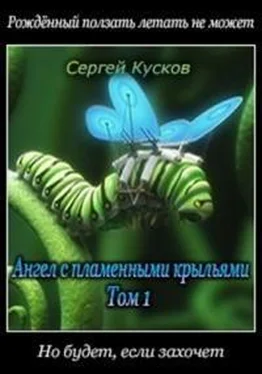 Рождённый ползать летать не может

Сергей Кусков

Ангел с пламенными крыльями
Том 1

Но будет, если захочет